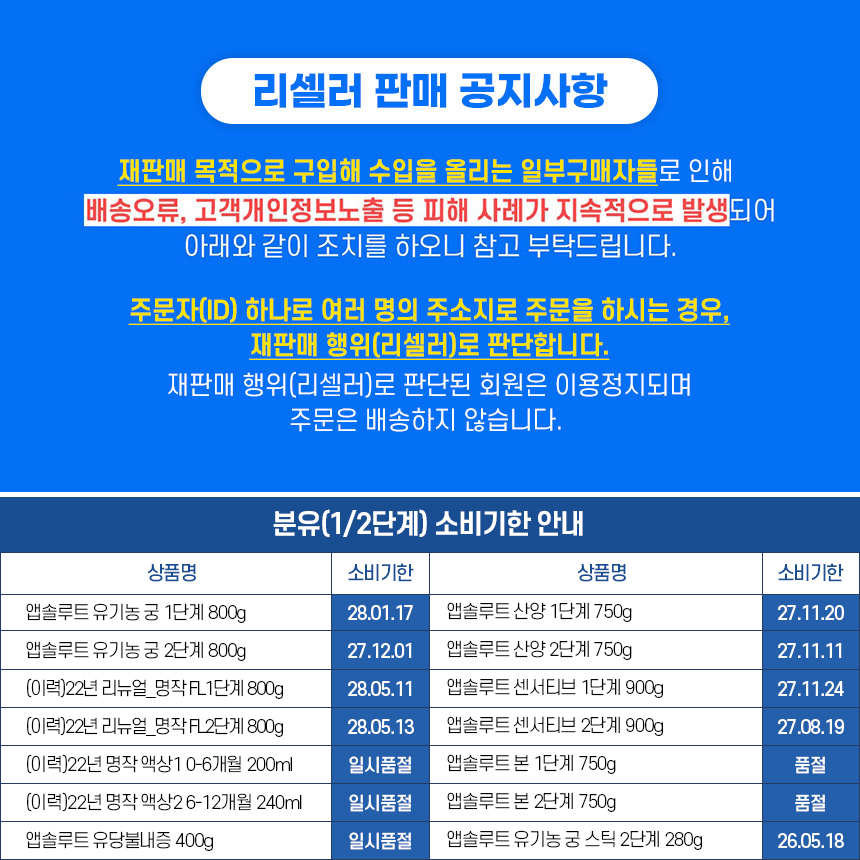 리셀러 판매 공지사항

재판매 목적으로 구입해 수입을 올리는 일부구매자들로 인해 배송오류, 고객개인정보노출 등 피해 사례가 지속적으로 발생되어 아래와 같이 조치를 하오니 참고 부탁드립니다.

주문자(ID) 하나로 여러 명의 주소지로 주문을 하시는 경우, 재판매 행위(리셀러)로 판단합니다.
재판매 행위(리셀러)로 판단된 회원은 이용정지되며 주문은 배송하지 않습니다.

분유(1/2단계) 소비기한 안내

| 상품명 | 소비기한 | 상품명 | 소비기한 |
|---|---|---|---|
| 앱솔루트 유기농 궁 1단계 800g | 28.01.17 | 앱솔루트 산양 1단계 750g | 27.11.20 |
| 앱솔루트 유기농 궁 2단계 800g | 27.12.01 | 앱솔루트 산양 2단계 750g | 27.11.11 |
| (이력)22년 리뉴얼_명작 FL1단계 800g | 28.05.11 | 앱솔루트 센서티브 1단계 900g | 27.11.24 |
| (이력)22년 리뉴얼_명작 FL2단계 800g | 28.05.13 | 앱솔루트 센서티브 2단계 900g | 27.08.19 |
| (이력)22년 명작 액상1 0-6개월 200ml | 일시품절 | 앱솔루트 본 1단계 750g | 품절 |
| (이력)22년 명작 액상2 6-12개월 240ml | 일시품절 | 앱솔루트 본 2단계 750g | 품절 |
| 앱솔루트 유당불내증 400g | 일시품절 | 앱솔루트 유기농 궁 스틱 2단계 280g | 26.05.18 |